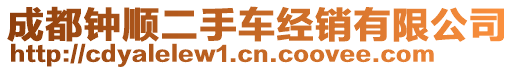 成都钟顺二手车经销有限公司
http://cdyalelew1.cn.coovee.com